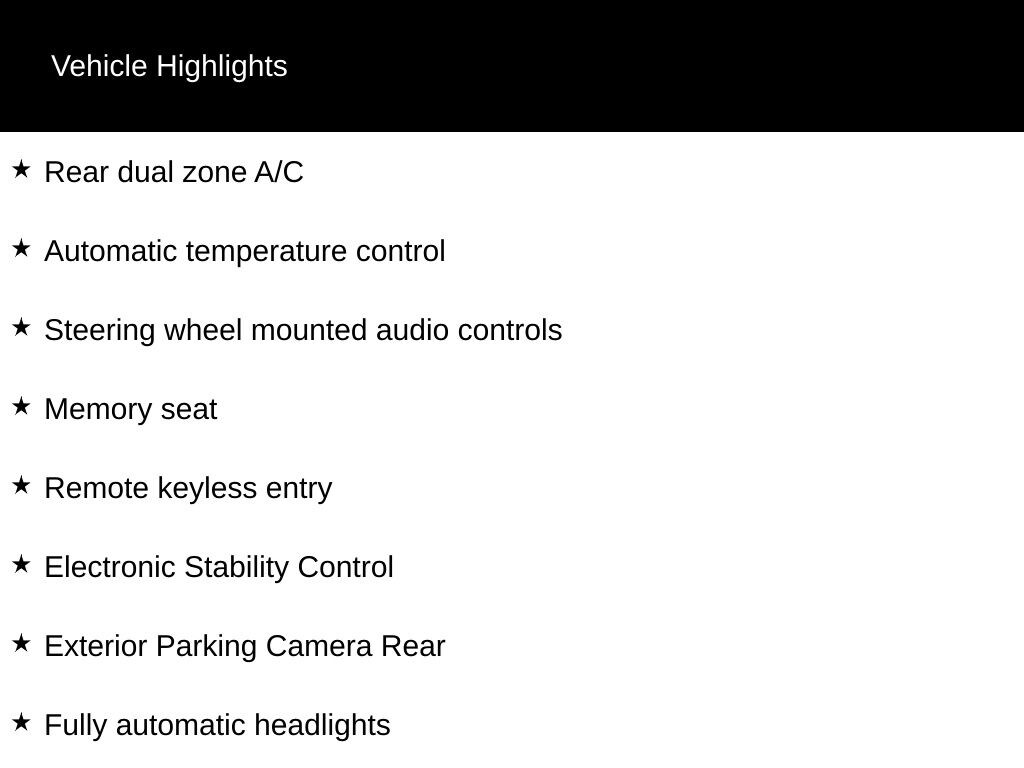 Vehicle Highlights

★ Rear dual zone A/C

★ Automatic temperature control

★ Steering wheel mounted audio controls

★ Memory seat

★ Remote keyless entry

★ Electronic Stability Control

★ Exterior Parking Camera Rear

★ Fully automatic headlights